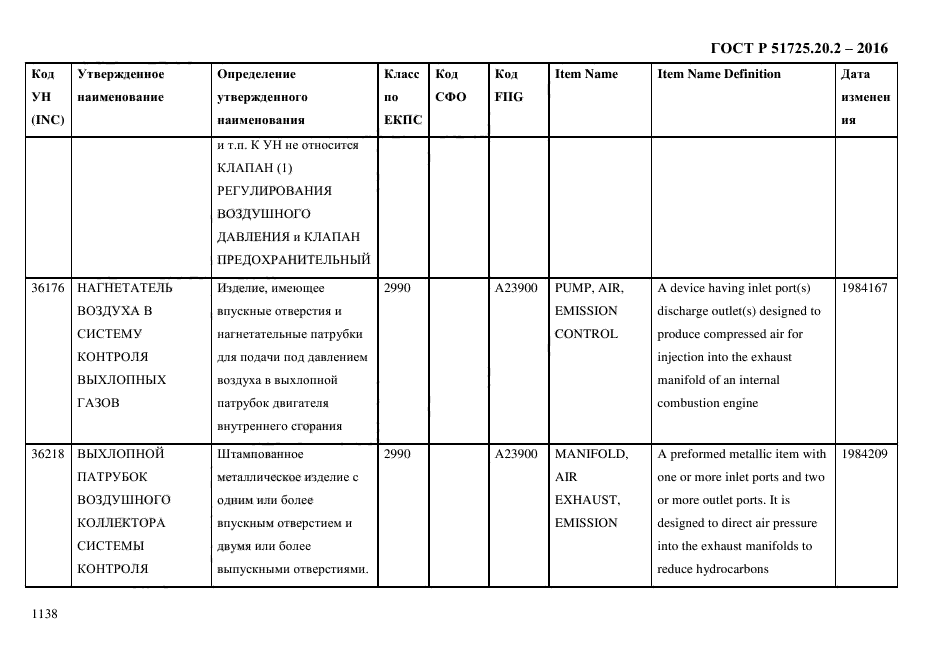 ГОСТ Р 51725.20.2 – 2016

| Код УН (INC) | Утвержденное наименование | Определение утвержденного наименования | Класс по ЕКПС | Код СФО | Код FIIG | Item Name | Item Name Definition | Дата изменения |
|---|---|---|---|---|---|---|---|---|
| | | и т.п. К УН не относится КЛАПАН (1) РЕГУЛИРОВАНИЯ ВОЗДУШНОГО ДАВЛЕНИЯ и КЛАПАН ПРЕДОХРАНИТЕЛЬНЫЙ | | | | | | |
| 36176 | НАГНЕТАТЕЛЬ ВОЗДУХА В СИСТЕМУ КОНТРОЛЯ ВЫХЛОПНЫХ ГАЗОВ | Изделие, имеющее впускные отверстия и нагнетательные патрубки для подачи под давлением воздуха в выхлопной патрубок двигателя внутреннего сгорания | 2990 | | A23900 | PUMP, AIR, EMISSION CONTROL | A device having inlet port(s) discharge outlet(s) designed to produce compressed air for injection into the exhaust manifold of an internal combustion engine | 1984167 |
| 36218 | ВЫХЛОПНОЙ ПАТРУБОК ВОЗДУШНОГО КОЛЛЕКТОРА СИСТЕМЫ КОНТРОЛЯ | Штампованное металлическое изделие с одним или более впускным отверстием и двумя или более выпускными отверстиями. | 2990 | | A23900 | MANIFOLD, AIR EXHAUST, EMISSION | A preformed metallic item with one or more inlet ports and two or more outlet ports. It is designed to direct air pressure into the exhaust manifolds to reduce hydrocarbons | 1984209 |

1138